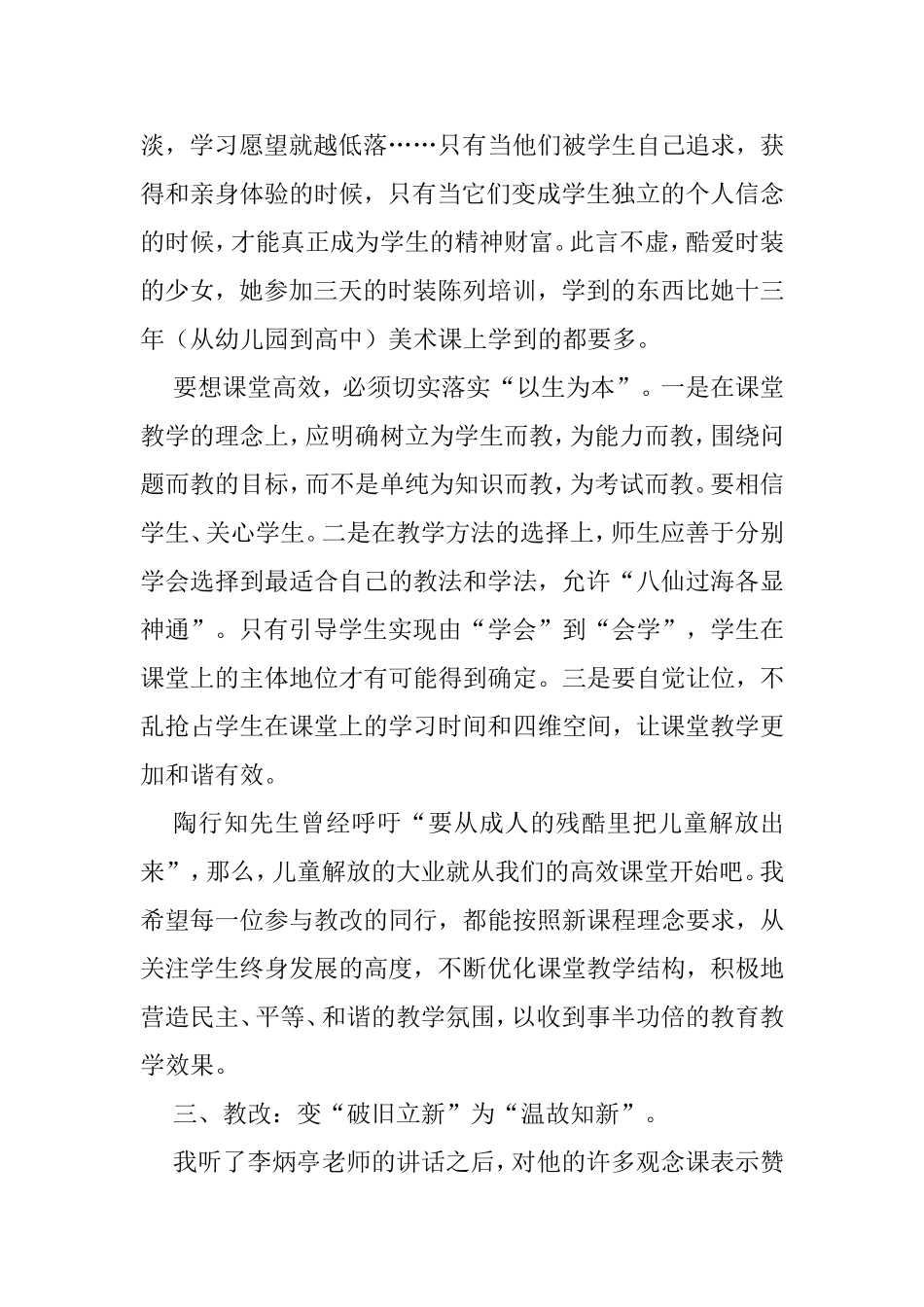 淡，学习愿望就越低落……只有当他们被学生自己追求，获得和亲身体验的时候，只有当它们变成学生独立的个人信念的时候，才能真正成为学生的精神财富。此言不虚，酷爱时装的少女，她参加三天的时装陈列培训，学到的东西比她十三年（从幼儿园到高中）美术课上学到的都要多。

要想课堂高效，必须切实落实“以生为本”。一是在课堂教学的理念上，应明确树立为学生而教，为能力而教，围绕问题而教的目标，而不是单纯为知识而教，为考试而教。要相信学生、关心学生。二是在教学方法的选择上，师生应善于分别学会选择到最适合自己的教法和学法，允许“八仙过海各显神通”。只有引导学生实现由“学会”到“会学”，学生在课堂上的主体地位才有可能得到确定。三是要自觉让位，不乱抢占学生在课堂上的学习时间和四维空间，让课堂教学更加和谐有效。

陶行知先生曾经呼吁“要从成人的残酷里把儿童解放出来”，那么，儿童解放的大业就从我们的高效课堂开始吧。我希望每一位参与教改的同行，都能按照新课程理念要求，从关注学生终身发展的高度，不断优化课堂教学结构，积极地营造民主、平等、和谐的教学氛围，以收到事半功倍的教育教学效果。

三、教改：变“破旧立新”为“温故知新”。

我听了李炳亭老师的讲话之后，对他的许多观念课表示赞